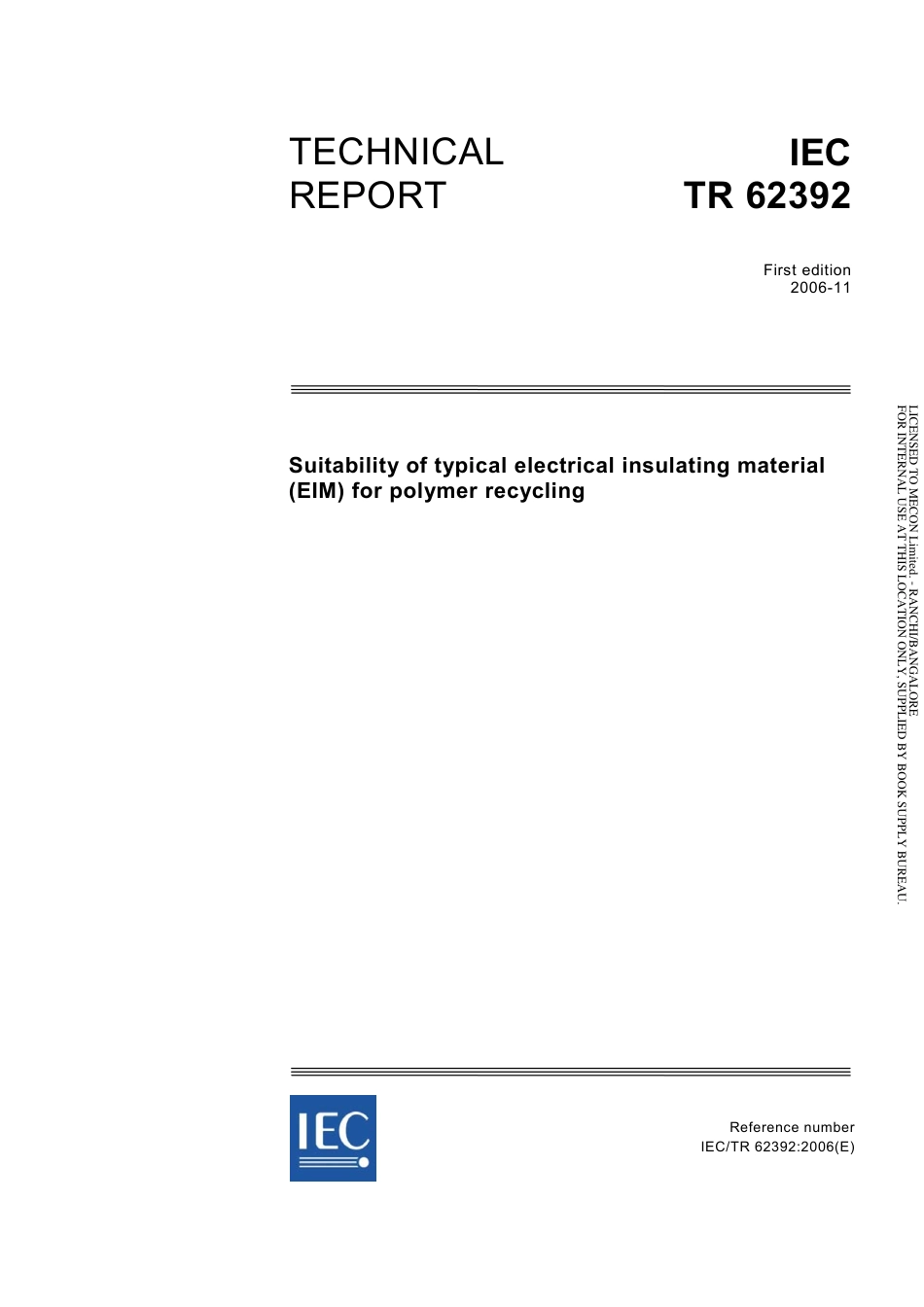 TECHNICAL REPORT

IEC
TR 62392

First edition
2006-11

Suitability of typical electrical insulating material (EIM) for polymer recycling

LICENSED TO MECON Limited. - RANCHI/BANGALORE
FOR INTERNAL USE AT THIS LOCATION ONLY, SUPPLIED BY BOOK SUPPLY BUREAU.

IEC

Reference number
IEC/TR 62392:2006(E)